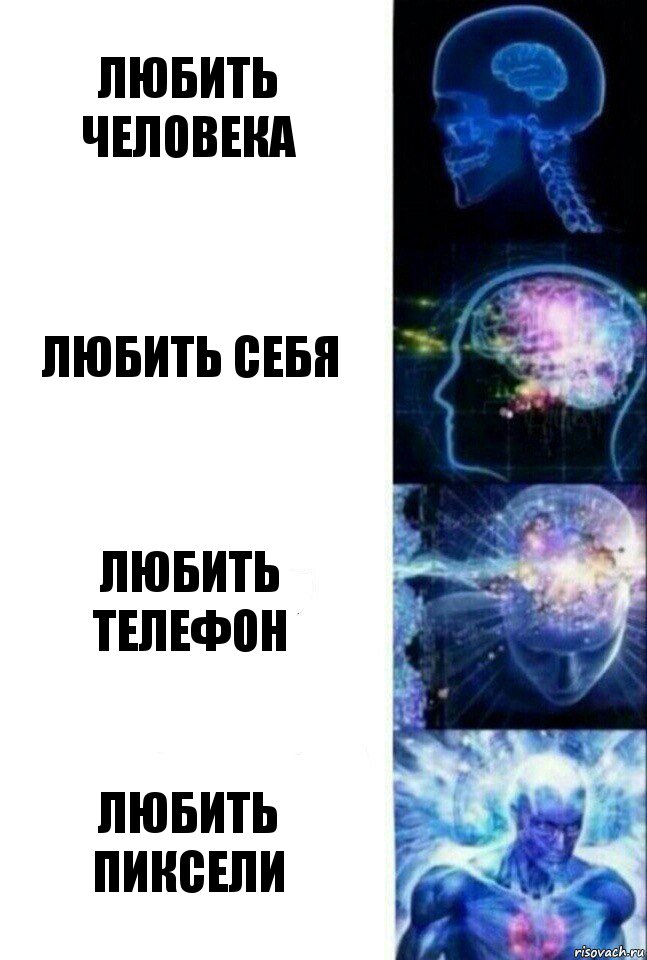 ЛЮБИТЬ ЧЕЛОВЕКА

ЛЮБИТЬ СЕБЯ

ЛЮБИТЬ ТЕЛЕФОН

ЛЮБИТЬ ПИКСЕЛИ

risovach.ru